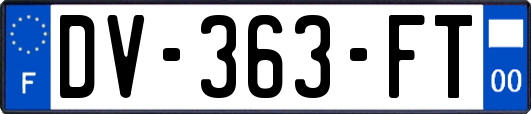 F
DV-363-FT
00